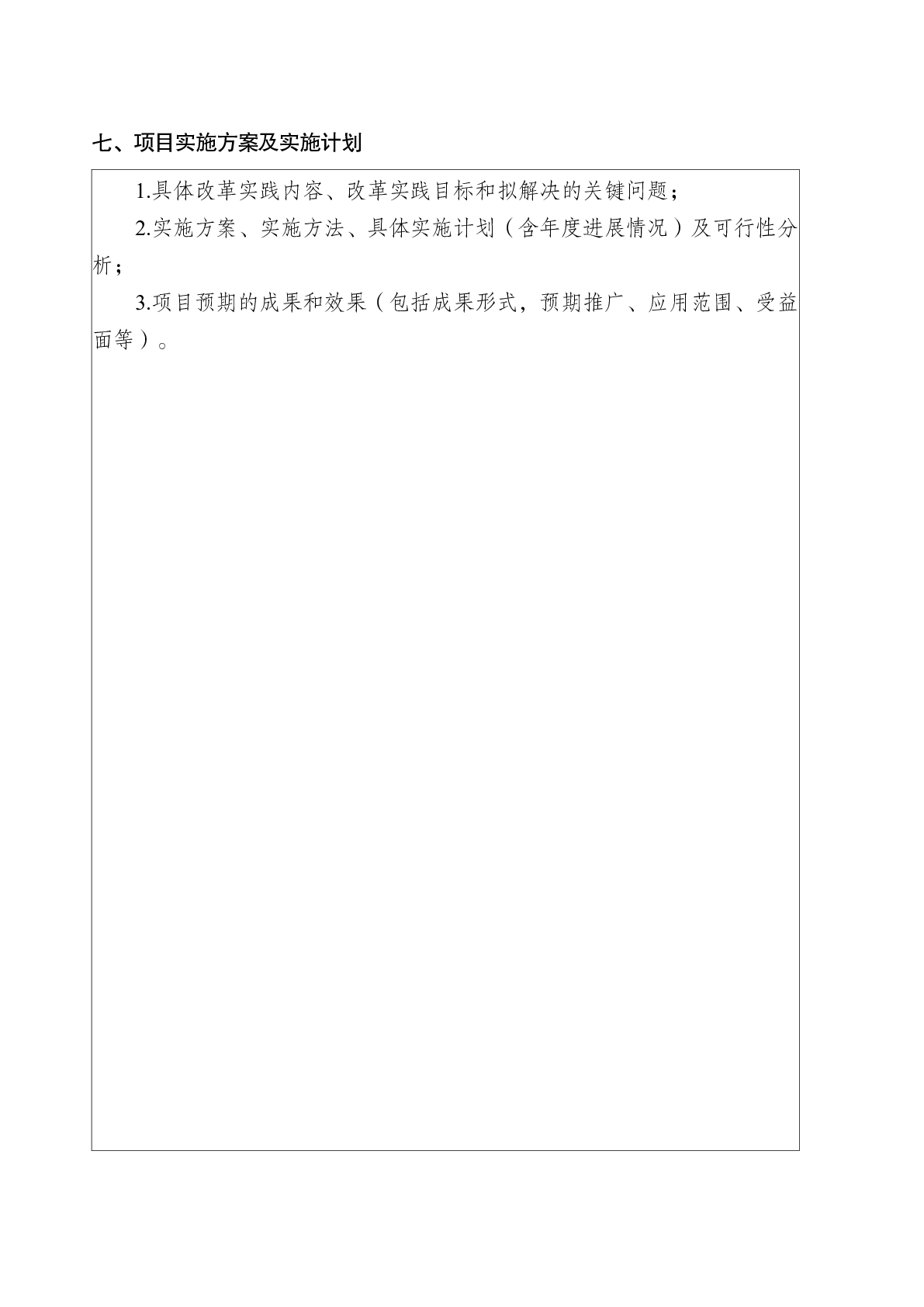 七、项目实施方案及实施计划

1.具体改革实践内容、改革实践目标和拟解决的关键问题；

2.实施方案、实施方法、具体实施计划（含年度进展情况）及可行性分析；

3.项目预期的成果和效果（包括成果形式，预期推广、应用范围、受益面等）。